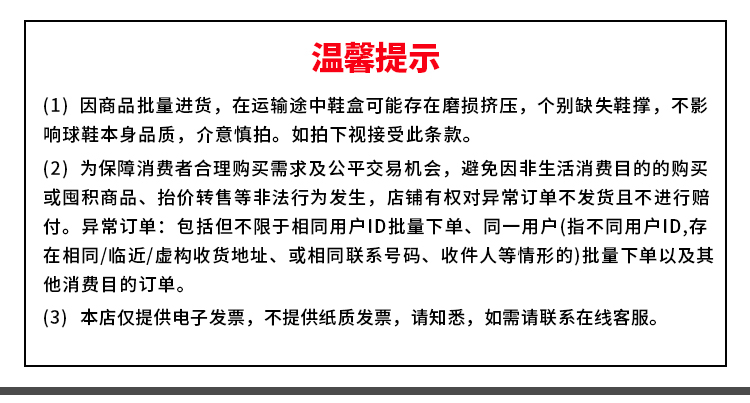 温馨提示

(1) 因商品批量进货，在运输途中鞋盒可能存在磨损挤压，个别缺失鞋撑，不影响球鞋本身品质，介意慎拍。如拍下视接受此条款。

(2) 为保障消费者合理购买需求及公平交易机会，避免因非生活消费目的的购买或囤积商品、抬价转售等非法行为发生，店铺有权对异常订单不发货且不进行赔付。异常订单：包括但不限于相同用户ID批量下单、同一用户(指不同用户ID,存在相同/临近/虚构收货地址、或相同联系号码、收件人等情形的)批量下单以及其他消费目的订单。

(3) 本店仅提供电子发票，不提供纸质发票，请知悉，如需请联系在线客服。